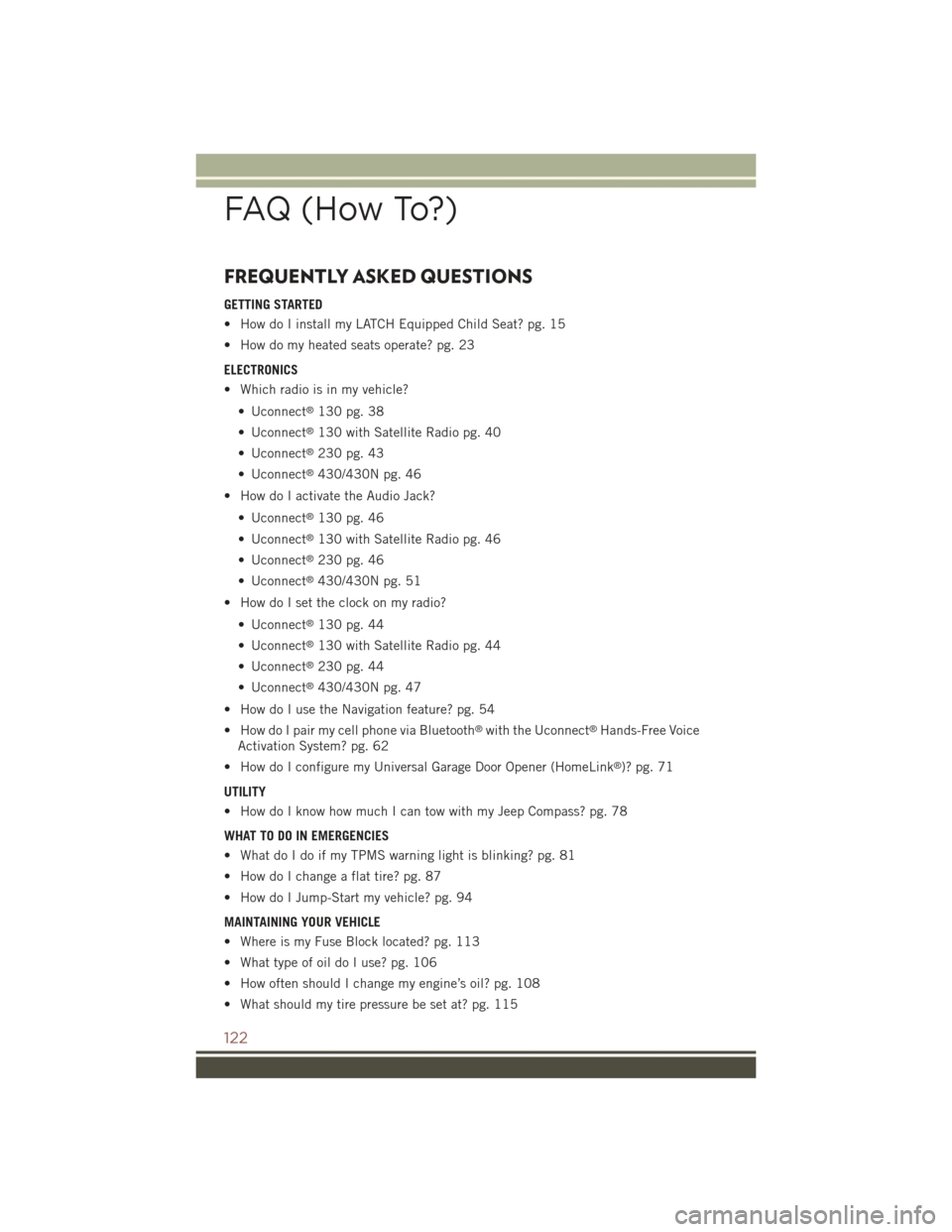 FAQ (How To?)

FREQUENTLY ASKED QUESTIONS

GETTING STARTED

• How do I install my LATCH Equipped Child Seat? pg. 15

• How do my heated seats operate? pg. 23

ELECTRONICS

• Which radio is in my vehicle?

• Uconnect® 130 pg. 38

• Uconnect® 130 with Satellite Radio pg. 40

• Uconnect® 230 pg. 43

• Uconnect® 430/430N pg. 46

• How do I activate the Audio Jack?

• Uconnect® 130 pg. 46

• Uconnect® 130 with Satellite Radio pg. 46

• Uconnect® 230 pg. 46

• Uconnect® 430/430N pg. 51

• How do I set the clock on my radio?

• Uconnect® 130 pg. 44

• Uconnect® 130 with Satellite Radio pg. 44

• Uconnect® 230 pg. 44

• Uconnect® 430/430N pg. 47

• How do I use the Navigation feature? pg. 54

• How do I pair my cell phone via Bluetooth® with the Uconnect® Hands-Free Voice Activation System? pg. 62

• How do I configure my Universal Garage Door Opener (HomeLink®)? pg. 71

UTILITY

• How do I know how much I can tow with my Jeep Compass? pg. 78

WHAT TO DO IN EMERGENCIES

• What do I do if my TPMS warning light is blinking? pg. 81

• How do I change a flat tire? pg. 87

• How do I Jump-Start my vehicle? pg. 94

MAINTAINING YOUR VEHICLE

• Where is my Fuse Block located? pg. 113

• What type of oil do I use? pg. 106

• How often should I change my engine's oil? pg. 108

• What should my tire pressure be set at? pg. 115

122

carmanualsonline.info